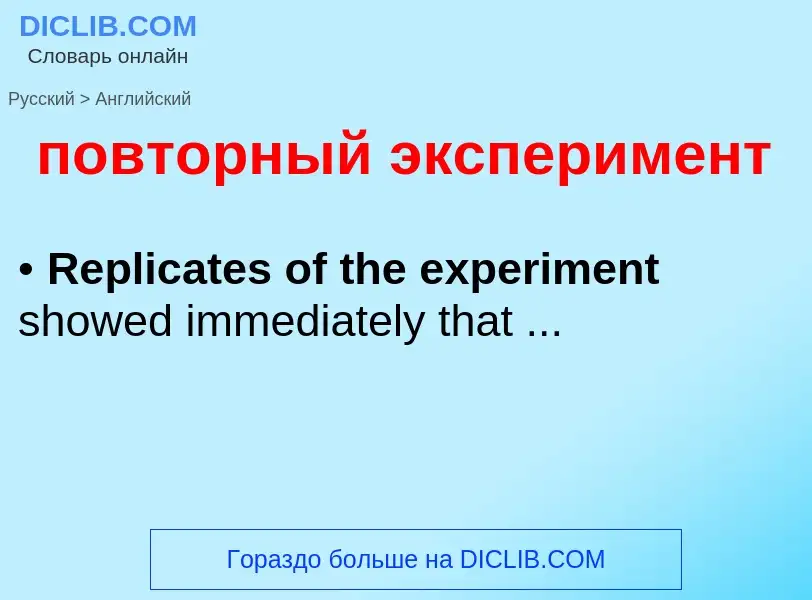 DICLIB.COM
Словарь онлайн

Русский > Английский

повторный эксперимент

• Replicates of the experiment showed immediately that ...

Гораздо больше на DICLIB.COM